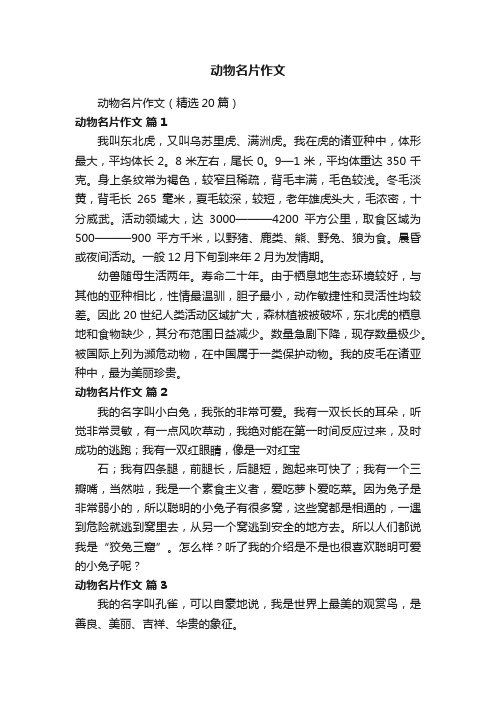 动物名片作文

动物名片作文（精选20篇）

动物名片作文 篇1

我叫东北虎，又叫乌苏里虎、满洲虎。我在虎的诸亚种中，体形最大，平均体长2。8米左右，尾长0。9—1米，平均体重达350千克。身上条纹常为褐色，较窄且稀疏，背毛丰满，毛色较浅。冬毛淡黄，背毛长265毫米，夏毛较深，较短，老年雄虎头大，毛浓密，十分威武。活动领域大，达3000———4200平方公里，取食区域为500———900平方千米，以野猪、鹿类、熊、野兔、狼为食。晨昏或夜间活动。一般12月下旬到来年2月为发情期。

幼兽随母生活两年。寿命二十年。由于栖息地生态环境较好，与其他的亚种相比，性情最温驯，胆子最小，动作敏捷性和灵活性均较差。因此20世纪人类活动区域扩大，森林植被被破坏，东北虎的栖息地和食物缺少，其分布范围日益减少。数量急剧下降，现存数量极少。被国际上列为濒危动物，在中国属于一类保护动物。我的皮毛在诸亚种中，最为美丽珍贵。

动物名片作文 篇2

我的名字叫小白兔，我张的非常可爱。我有一双长长的耳朵，听觉非常灵敏，有一点风吹草动，我绝对能在第一时间反应过来，及时成功的逃跑；我有一双红眼睛，像是一对红宝

石；我有四条腿，前腿长，后腿短，跑起来可快了；我有一个三瓣嘴，当然啦，我是一个素食主义者，爱吃萝卜爱吃菜。因为兔子是非常弱小的，所以聪明的小兔子有很多窝，这些窝都是相通的，一遇到危险就逃到窝里去，从另一个窝逃到安全的地方去。所以人们都说我是“狡兔三窟”。怎么样？听了我的介绍是不是也很喜欢聪明可爱的小兔子呢？

动物名片作文 篇3

我的名字叫孔雀，可以自豪地说，我是世界上最美的观赏鸟，是善良、美丽、吉祥、华贵的象征。